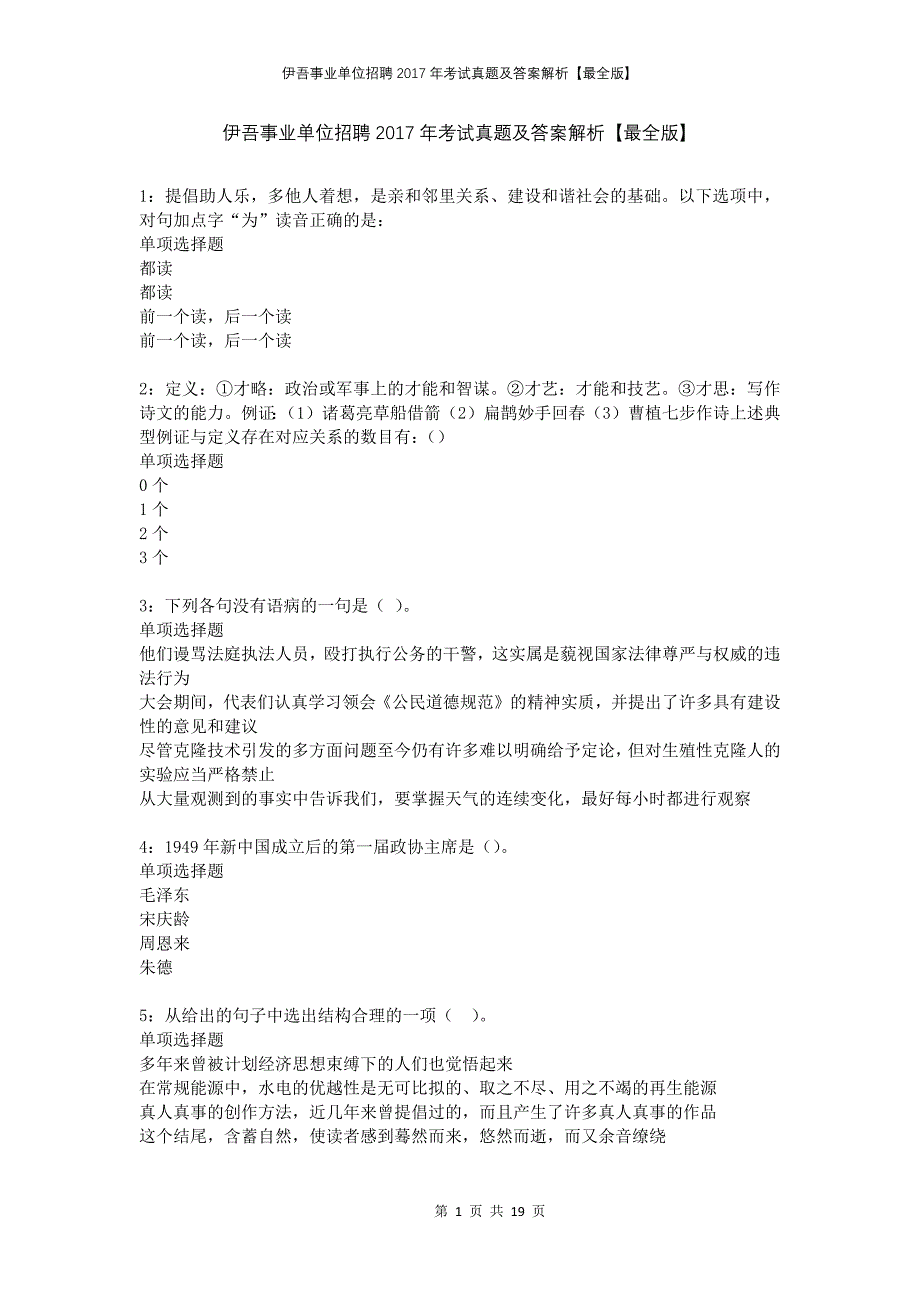 伊吾事业单位招聘2017年考试真题及答案解析【最全版】

伊吾事业单位招聘2017年考试真题及答案解析【最全版】

1：提倡助人乐，多他人着想，是亲和邻里关系、建设和谐社会的基础。以下选项中，对句加点字“为”读音正确的是：
单项选择题
都读
都读
前一个读，后一个读
前一个读，后一个读

2：定义：①才略：政治或军事上的才能和智谋。②才艺：才能和技艺。③才思：写作诗文的能力。例证：（1）诸葛亮草船借箭（2）扁鹊妙手回春（3）曹植七步作诗上述典型例证与定义存在对应关系的数目有：（）
单项选择题
0个
1个
2个
3个

3：下列各句没有语病的一句是（ ）。
单项选择题
他们谩骂法庭执法人员，殴打执行公务的干警，这实属是藐视国家法律尊严与权威的违法行为
大会期间，代表们认真学习领会《公民道德规范》的精神实质，并提出了许多具有建设性的意见和建议
尽管克隆技术引发的多方面问题至今仍有许多难以明确给予定论，但对生殖性克隆人的实验应当严格禁止
从大量观测到的事实中告诉我们，要掌握天气的连续变化，最好每小时都进行观察

4：1949年新中国成立后的第一届政协主席是（）。
单项选择题
毛泽东
宋庆龄
周恩来
朱德

5：从给出的句子中选出结构合理的一项（ ）。
单项选择题
多年来曾被计划经济思想束缚下的人们也觉悟起来
在常规能源中，水电的优越性是无可比拟的、取之不尽、用之不竭的再生能源
真人真事的创作方法，近几年来曾提倡过的，而且产生了许多真人真事的作品
这个结尾，含蓄自然，使读者感到蓦然而来，悠然而逝，而又余音缭绕

第 1 页 共 19 页